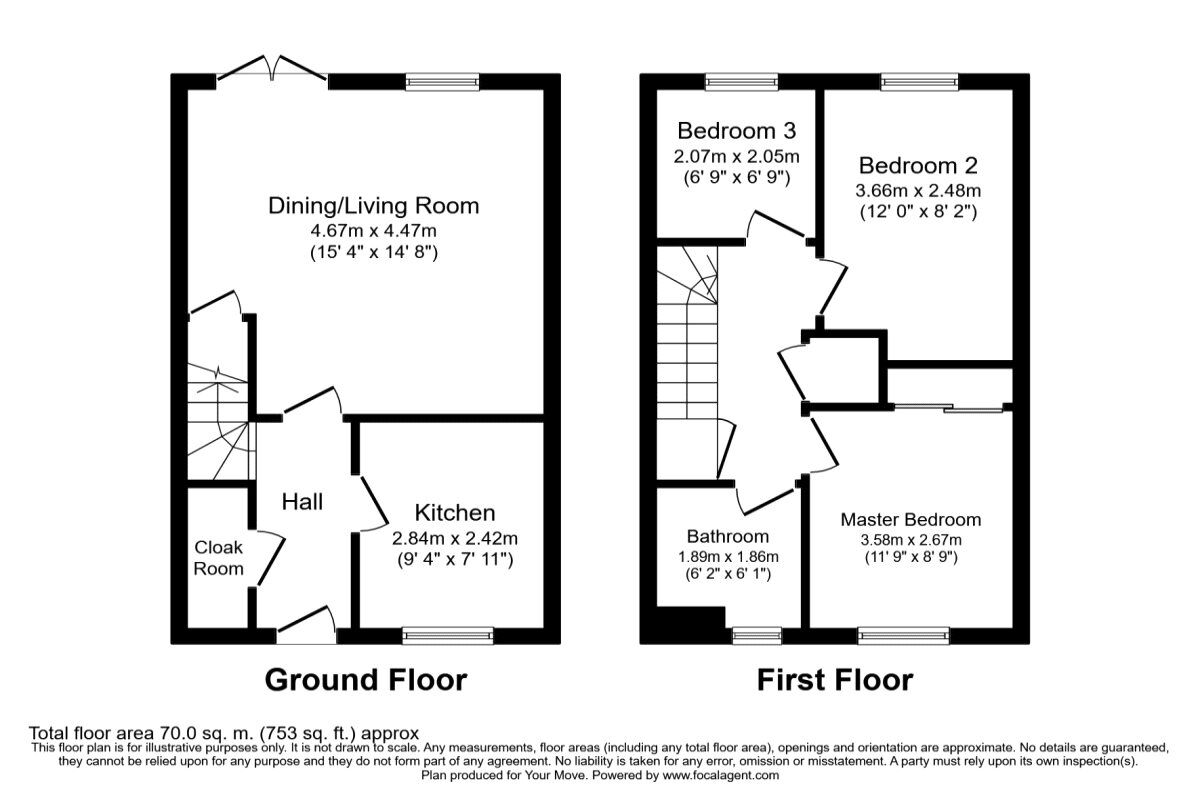 Dining/Living Room
4.67m x 4.47m
(15' 4" x 14' 8")

Hall

Cloak Room

Kitchen
2.84m x 2.42m
(9' 4" x 7' 11")

Ground Floor

Bedroom 3
2.07m x 2.05m
(6' 9" x 6' 9")

Bedroom 2
3.66m x 2.48m
(12' 0" x 8' 2")

Bathroom
1.89m x 1.86m
(6' 2" x 6' 1")

Master Bedroom
3.58m x 2.67m
(11' 9" x 8' 9")

First Floor

Total floor area 70.0 sq. m. (753 sq. ft.) approx
This floor plan is for illustrative purposes only. It is not drawn to scale. Any measurements, floor areas (including any total floor area), openings and orientation are approximate. No details are guaranteed, they cannot be relied upon for any purpose and they do not form part of any agreement. No liability is taken for any error, omission or misstatement. A party must rely upon its own inspection(s).
Plan produced for Your Move. Powered by www.focalagent.com